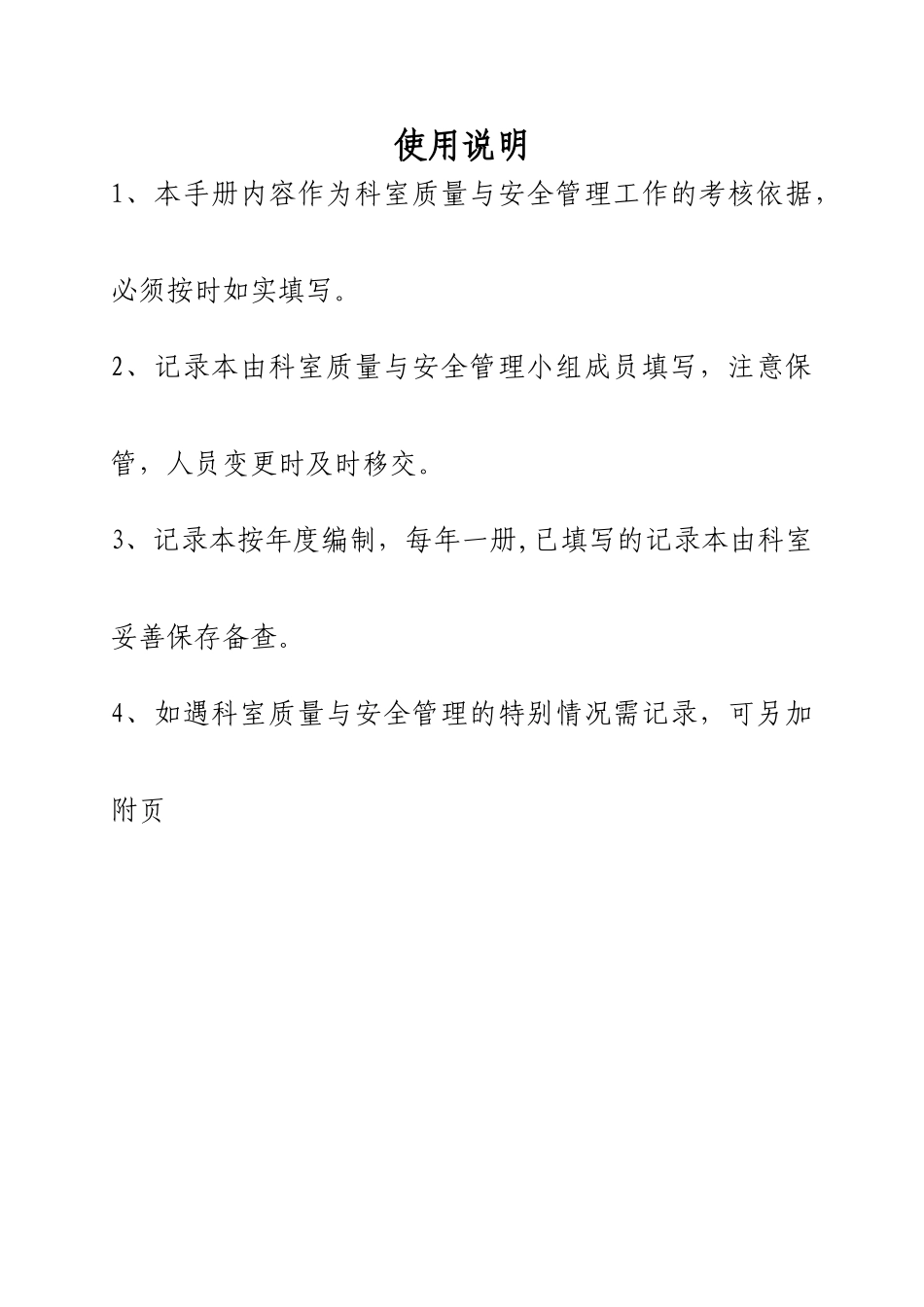 使用说明

1、本手册内容作为科室质量与安全管理工作的考核依据，必须按时如实填写。

2、记录本由科室质量与安全管理小组成员填写，注意保管，人员变更时及时移交。

3、记录本按年度编制，每年一册,已填写的记录本由科室妥善保存备查。

4、如遇科室质量与安全管理的特别情况需记录，可另加附页